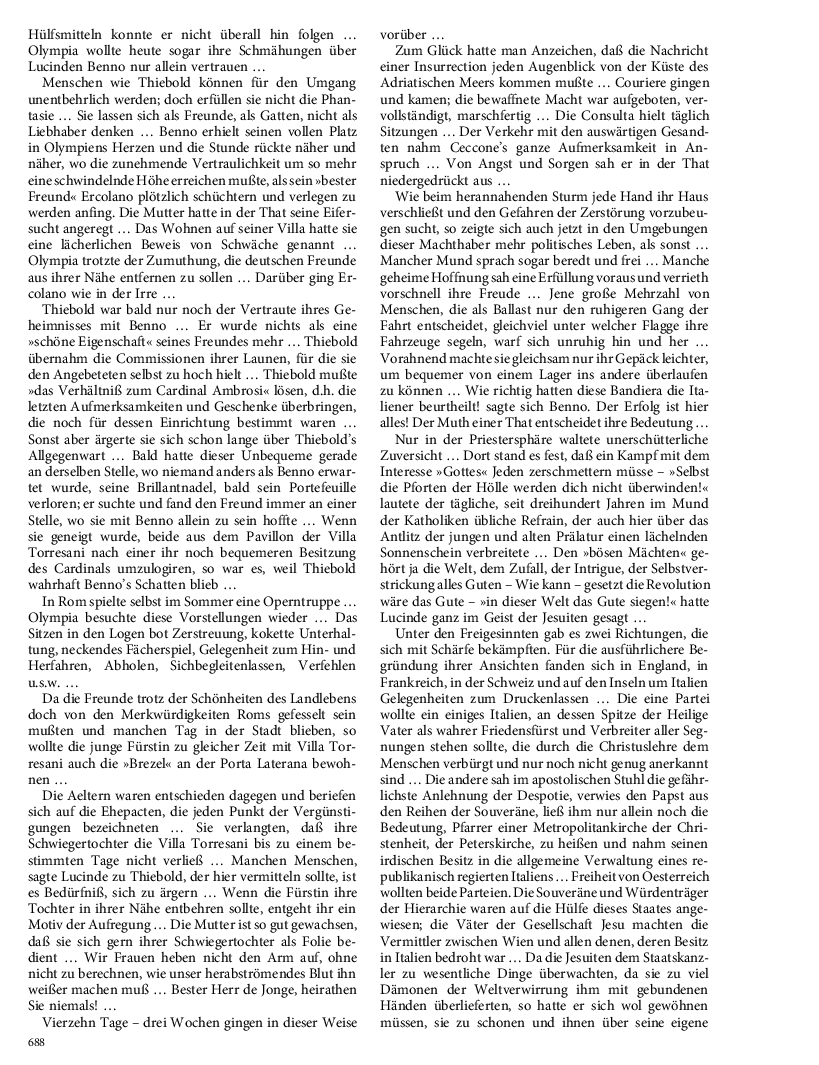 Hülfsmitteln konnte er nicht überall hin folgen … Olympia wollte heute sogar ihre Schmähungen über Lucinden Benno nur allein vertrauen …

Menschen wie Thiebold können für den Umgang unentbehrlich werden; doch erfüllen sie nicht die Phantasie … Sie lassen sich als Freunde, als Gatten, nicht als Liebhaber denken … Benno erhielt seinen vollen Platz in Olympiens Herzen und die Stunde rückte näher und näher, wo die zunehmende Vertraulichkeit um so mehr eine schwindelnde Höhe erreichen mußte, als sein »bester Freund« Ercolano plötzlich schüchtern und verlegen zu werden anfing. Die Mutter hatte in der That seine Eifersucht angeregt … Das Wohnen auf seiner Villa hatte sie eine lächerlichen Beweis von Schwäche genannt … Olympia trotzte der Zumuthung, die deutschen Freunde aus ihrer Nähe entfernen zu sollen … Darüber ging Ercolano wie in der Irre …

Thiebold war bald nur noch der Vertraute ihres Geheimnisses mit Benno … Er wurde nichts als eine »schöne Eigenschaft« seines Freundes mehr … Thiebold übernahm die Commissionen ihrer Launen, für die sie den Angebeteten selbst zu hoch hielt … Thiebold mußte »das Verhältniß zum Cardinal Ambrosi« lösen, d.h. die letzten Aufmerksamkeiten und Geschenke überbringen, die noch für dessen Einrichtung bestimmt waren … Sonst aber ärgerte sie sich schon lange über Thiebold's Allgegenwart … Bald hatte dieser Unbequeme gerade an derselben Stelle, wo niemand anders als Benno erwartet wurde, seine Brillantnadel, bald sein Portefeuille verloren; er suchte und fand den Freund immer an einer Stelle, wo sie mit Benno allein zu sein hoffte … Wenn sie geneigt wurde, beide aus dem Pavillon der Villa Torresani nach einer ihr noch bequemeren Besitzung des Cardinals umzulogiren, so war es, weil Thiebold wahrhaft Benno's Schatten blieb …

In Rom spielte selbst im Sommer eine Operntruppe … Olympia besuchte diese Vorstellungen wieder … Das Sitzen in den Logen bot Zerstreuung, kokette Unterhaltung, neckendes Fächerspiel, Gelegenheit zum Hin- und Herfahren, Abholen, Sichbegleitenlassen, Verfehlen u.s.w. …

Da die Freunde trotz der Schönheiten des Landlebens doch von den Merkwürdigkeiten Roms gefesselt sein mußten und manchen Tag in der Stadt blieben, so wollte die junge Fürstin zu gleicher Zeit mit Villa Torresani auch die »Brezel« an der Porta Laterana bewohnen …

Die Aeltern waren entschieden dagegen und beriefen sich auf die Ehepacten, die jeden Punkt der Vergünstigungen bezeichneten … Sie verlangten, daß ihre Schwiegertochter die Villa Torresani bis zu einem bestimmten Tage nicht verließ … Manchen Menschen, sagte Lucinde zu Thiebold, der hier vermitteln sollte, ist es Bedürfniß, sich zu ärgern … Wenn die Fürstin ihre Tochter in ihrer Nähe entbehren sollte, entgeht ihr ein Motiv der Aufregung … Die Mutter ist so gut gewachsen, daß sie sich gern ihrer Schwiegertochter als Folie bedient … Wir Frauen heben nicht den Arm auf, ohne nicht zu berechnen, wie unser herabströmendes Blut ihn weißer machen muß … Bester Herr de Jonge, heirathen Sie niemals! …

Vierzehn Tage – drei Wochen gingen in dieser Weise vorüber …

Zum Glück hatte man Anzeichen, daß die Nachricht einer Insurrection jeden Augenblick von der Küste des Adriatischen Meers kommen mußte … Couriere gingen und kamen; die bewaffnete Macht war aufgeboten, vervollständigt, marschfertig … Die Consulta hielt täglich Sitzungen … Der Verkehr mit den auswärtigen Gesandten nahm Ceccone's ganze Aufmerksamkeit in Anspruch … Von Angst und Sorgen sah er in der That niedergedrückt aus …

Wie beim herannahenden Sturm jede Hand ihr Haus verschließt und den Gefahren der Zerstörung vorzubeugen sucht, so zeigte sich auch jetzt in den Umgebungen dieser Machthaber mehr politisches Leben, als sonst … Mancher Mund sprach sogar beredt und frei … Manche geheime Hoffnung sah eine Erfüllung voraus und verrieth vorschnell ihre Freude … Jene große Mehrzahl von Menschen, die als Ballast nur den ruhigeren Gang der Fahrt entscheidet, gleichviel unter welcher Flagge ihre Fahrzeuge segeln, warf sich unruhig hin und her … Vorahnend machte sie gleichsam nur ihr Gepäck leichter, um bequemer von einem Lager ins andere überlaufen zu können … Wie richtig hatten diese Bandiera die Italiener beurtheilt! sagte sich Benno. Der Erfolg ist hier alles! Der Muth einer That entscheidet ihre Bedeutung …

Nur in der Priestersphäre waltete unerschütterliche Zuversicht … Dort stand es fest, daß ein Kampf mit dem Interesse »Gottes« Jeden zerschmettern müsse – »Selbst die Pforten der Hölle werden dich nicht überwinden!« lautete der tägliche, seit dreihundert Jahren im Mund der Katholiken übliche Refrain, der auch hier über das Antlitz der jungen und alten Prälatur einen lächelnden Sonnenschein verbreitete … Den »bösen Mächten« gehört ja die Welt, dem Zufall, der Intrigue, der Selbstverstrickung alles Guten – Wie kann – gesetzt die Revolution wäre das Gute – »in dieser Welt das Gute siegen!« hatte Lucinde ganz im Geist der Jesuiten gesagt …

Unter den Freigesinnten gab es zwei Richtungen, die sich mit Schärfe bekämpften. Für die ausführlichere Begründung ihrer Ansichten fanden sich in England, in Frankreich, in der Schweiz und auf den Inseln um Italien Gelegenheiten zum Druckenlassen … Die eine Partei wollte ein einiges Italien, an dessen Spitze der Heilige Vater als wahrer Friedensfürst und Verbreiter aller Segnungen stehen sollte, die durch die Christuslehre dem Menschen verbürgt und nur noch nicht genug anerkannt sind … Die andere sah im apostolischen Stuhl die gefährlichste Anlehnung der Despotie, verwies den Papst aus den Reihen der Souveräne, ließ ihm nur allein noch die Bedeutung, Pfarrer einer Metropolitankirche der Christenheit, der Peterskirche, zu heißen und nahm seinen irdischen Besitz in die allgemeine Verwaltung eines republikanisch regierten Italiens … Freiheit von Oesterreich wollten beide Parteien. Die Souveräne und Würdenträger der Hierarchie waren auf die Hülfe dieses Staates angewiesen; die Väter der Gesellschaft Jesu machten die Vermittler zwischen Wien und allen denen, deren Besitz in Italien bedroht war … Da die Jesuiten dem Staatskanzler zu wesentliche Dinge überwachten, da sie zu viel Dämonen der Weltverwirrung ihm mit gebundenen Händen überlieferten, so hatte er sich wol gewöhnen müssen, sie zu schonen und ihnen über seine eigene

688